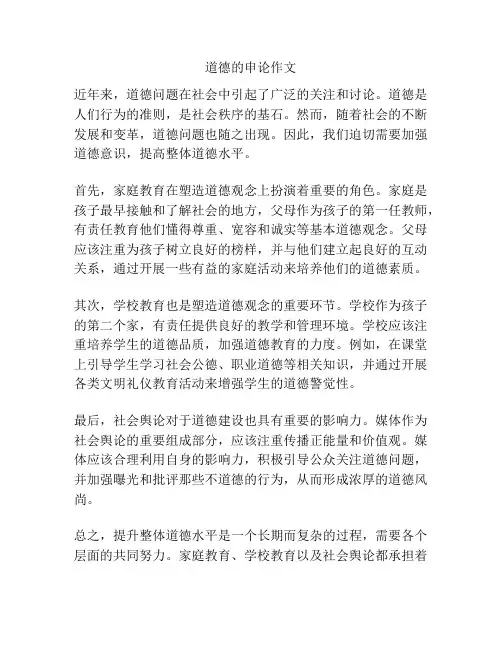 道德的申论作文

近年来，道德问题在社会中引起了广泛的关注和讨论。道德是人们行为的准则，是社会秩序的基石。然而，随着社会的不断发展和变革，道德问题也随之出现。因此，我们迫切需要加强道德意识，提高整体道德水平。

首先，家庭教育在塑造道德观念上扮演着重要的角色。家庭是孩子最早接触和了解社会的地方，父母作为孩子的第一任教师，有责任教育他们懂得尊重、宽容和诚实等基本道德观念。父母应该注重为孩子树立良好的榜样，并与他们建立起良好的互动关系，通过开展一些有益的家庭活动来培养他们的道德素质。

其次，学校教育也是塑造道德观念的重要环节。学校作为孩子的第二个家，有责任提供良好的教学和管理环境。学校应该注重培养学生的道德品质，加强道德教育的力度。例如，在课堂上引导学生学习社会公德、职业道德等相关知识，并通过开展各类文明礼仪教育活动来增强学生的道德警觉性。

最后，社会舆论对于道德建设也具有重要的影响力。媒体作为社会舆论的重要组成部分，应该注重传播正能量和价值观。媒体应该合理利用自身的影响力，积极引导公众关注道德问题，并加强曝光和批评那些不道德的行为，从而形成浓厚的道德风尚。

总之，提升整体道德水平是一个长期而复杂的过程，需要各个层面的共同努力。家庭教育、学校教育以及社会舆论都承担着